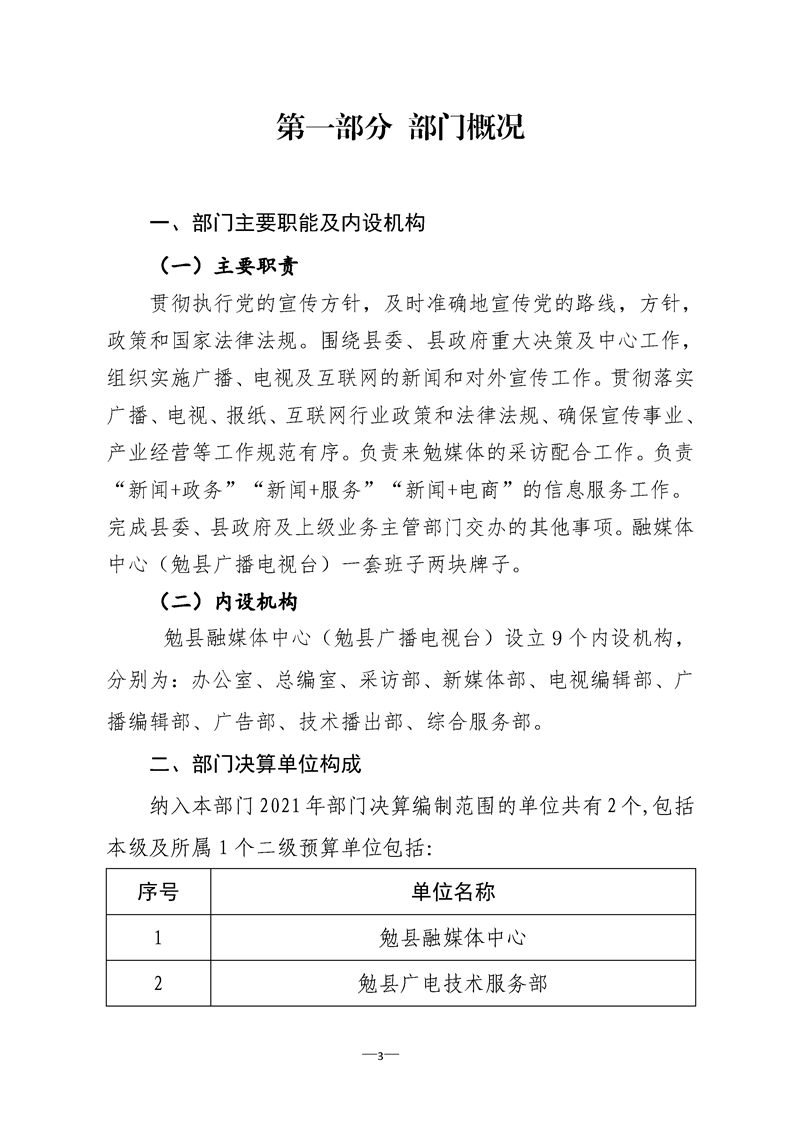 第一部分 部门概况

一、部门主要职能及内设机构

（一）主要职责

贯彻执行党的宣传方针，及时准确地宣传党的路线，方针，政策和国家法律法规。围绕县委、县政府重大决策及中心工作，组织实施广播、电视及互联网的新闻和对外宣传工作。贯彻落实广播、电视、报纸、互联网行业政策和法律法规、确保宣传事业、产业经营等工作规范有序。负责来勉媒体的采访配合工作。负责“新闻+政务”“新闻+服务”“新闻+电商”的信息服务工作。完成县委、县政府及上级业务主管部门交办的其他事项。融媒体中心（勉县广播电视台）一套班子两块牌子。

（二）内设机构

勉县融媒体中心（勉县广播电视台）设立9个内设机构，分别为：办公室、总编室、采访部、新媒体部、电视编辑部、广播编辑部、广告部、技术播出部、综合服务部。

二、部门决算单位构成

纳入本部门2021年部门决算编制范围的单位共有2个,包括本级及所属1个二级预算单位包括:

| 序号 | 单位名称 |
|---|---|
| 1 | 勉县融媒体中心 |
| 2 | 勉县广电技术服务部 |

—3—